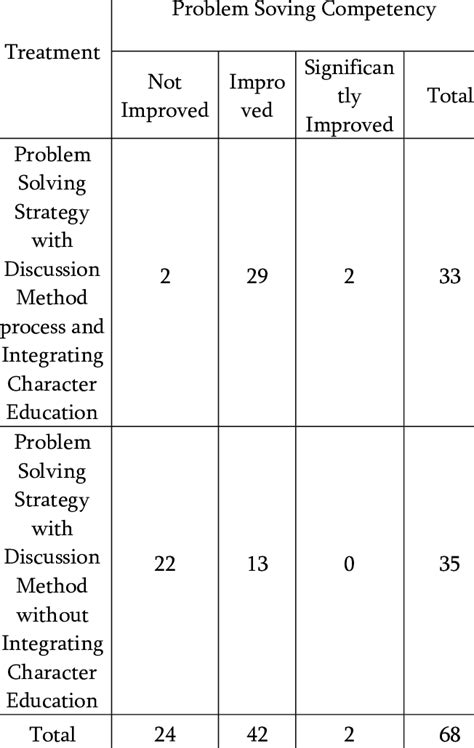 | Treatment | Problem Soving Competency | | | |
|---|---|---|---|---|
| | Not Improved | Improved | Significantly Improved | Total |
| Problem Solving Strategy with Discussion Method process and Integrating Character Education | 2 | 29 | 2 | 33 |
| Problem Solving Strategy with Discussion Method without Integrating Character Education | 22 | 13 | 0 | 35 |
| Total | 24 | 42 | 2 | 68 |